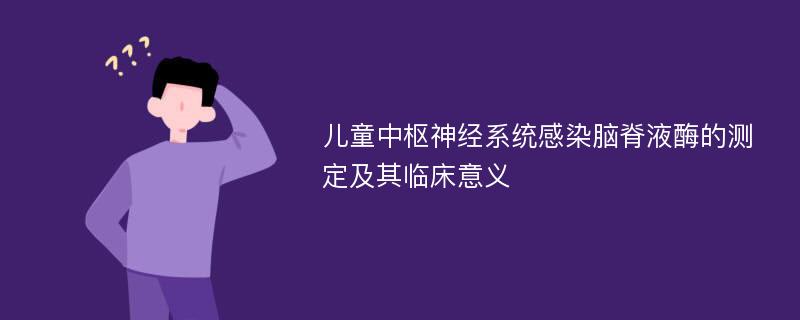 ???

儿童中枢神经系统感染脑脊液酶的测定及其临床意义